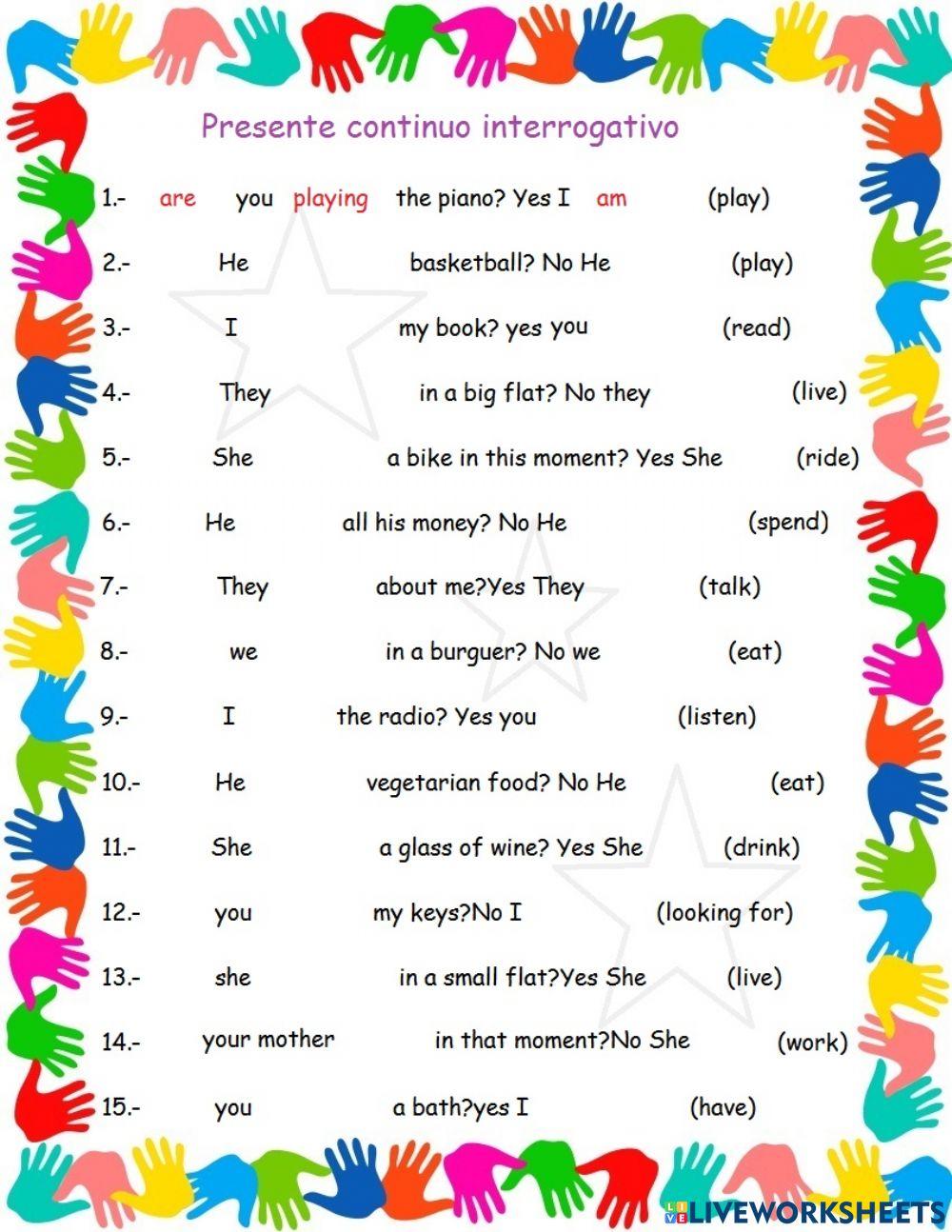 Presente continuo interrogativo

1.- are you playing the piano? Yes I am (play)

2.- He basketball? No He (play)

3.- I my book? yes you (read)

4.- They in a big flat? No they (live)

5.- She a bike in this moment? Yes She (ride)

6.- He all his money? No He (spend)

7.- They about me?Yes They (talk)

8.- we in a burguer? No we (eat)

9.- I the radio? Yes you (listen)

10.- He vegetarian food? No He (eat)

11.- She a glass of wine? Yes She (drink)

12.- you my keys?No I (looking for)

13.- she in a small flat?Yes She (live)

14.- your mother in that moment?No She (work)

15.- you a bath?yes I (have)

LIVEWORKSHEETS